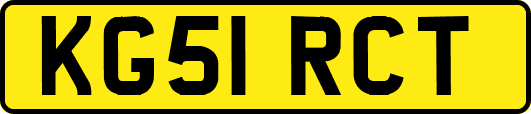 KG51 RCT